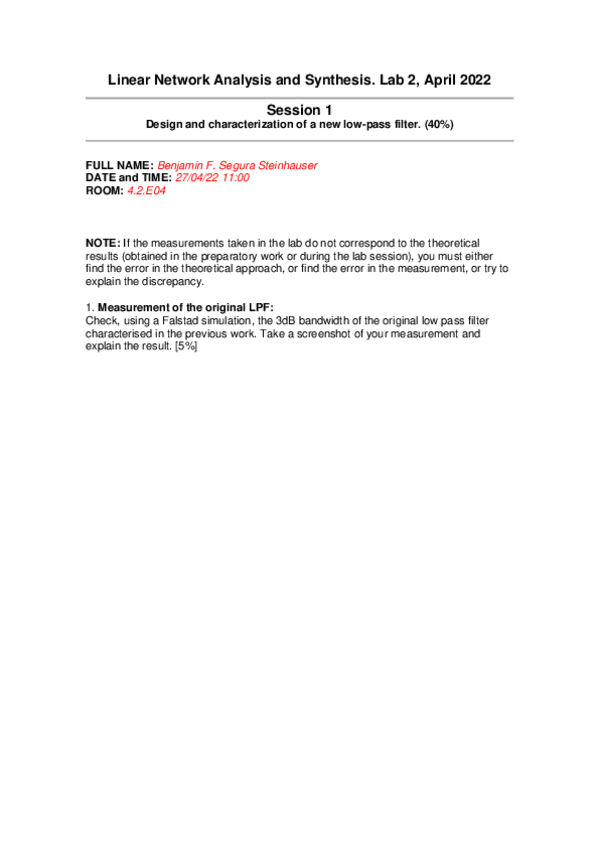 Linear Network Analysis and Synthesis. Lab 2, April 2022

Session 1
Design and characterization of a new low-pass filter. (40%)

FULL NAME: Benjamin F. Segura Steinhauser
DATE and TIME: 27/04/22 11:00
ROOM: 4.2.E04

NOTE: If the measurements taken in the lab do not correspond to the theoretical results (obtained in the preparatory work or during the lab session), you must either find the error in the theoretical approach, or find the error in the measurement, or try to explain the discrepancy.

1. Measurement of the original LPF:
Check, using a Falstad simulation, the 3dB bandwidth of the original low pass filter characterised in the previous work. Take a screenshot of your measurement and explain the result. [5%]